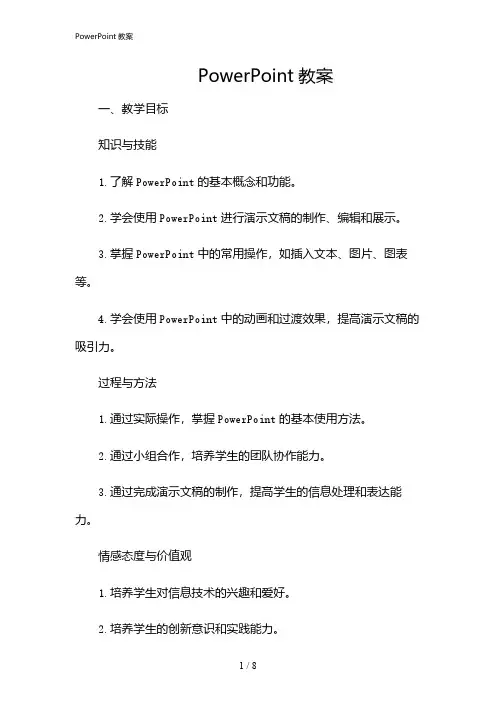 PowerPoint 教案

PowerPoint 教案

一、教学目标

知识与技能

1. 了解 PowerPoint 的基本概念和功能。

2. 学会使用 PowerPoint 进行演示文稿的制作、编辑和展示。

3. 掌握 PowerPoint 中的常用操作，如插入文本、图片、图表等。

4. 学会使用 PowerPoint 中的动画和过渡效果，提高演示文稿的吸引力。

过程与方法

1. 通过实际操作，掌握 PowerPoint 的基本使用方法。

2. 通过小组合作，培养学生的团队协作能力。

3. 通过完成演示文稿的制作，提高学生的信息处理和表达能力。

情感态度与价值观

1. 培养学生对信息技术的兴趣和爱好。

2. 培养学生的创新意识和实践能力。

1 / 8